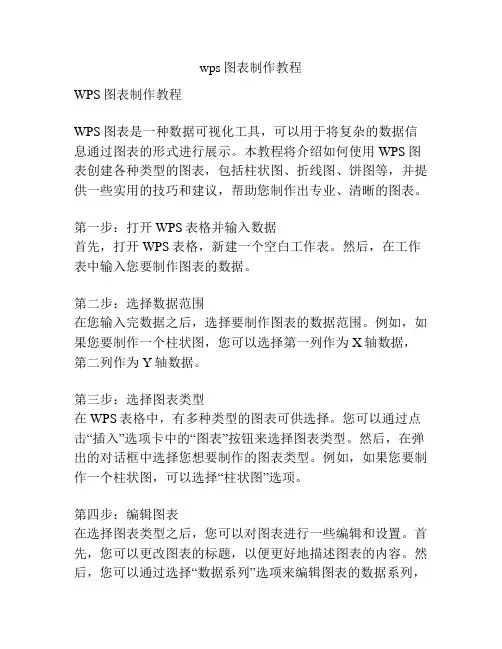 wps 图表制作教程

WPS 图表制作教程

WPS 图表是一种数据可视化工具，可以用于将复杂的数据信息通过图表的形式进行展示。本教程将介绍如何使用 WPS 图表创建各种类型的图表，包括柱状图、折线图、饼图等，并提供一些实用的技巧和建议，帮助您制作出专业、清晰的图表。

第一步：打开 WPS 表格并输入数据
首先，打开 WPS 表格，新建一个空白工作表。然后，在工作表中输入您要制作图表的数据。

第二步：选择数据范围
在您输入完数据之后，选择要制作图表的数据范围。例如，如果您要制作一个柱状图，您可以选择第一列作为 X 轴数据，第二列作为 Y 轴数据。

第三步：选择图表类型
在 WPS 表格中，有多种类型的图表可供选择。您可以通过点击“插入”选项卡中的“图表”按钮来选择图表类型。然后，在弹出的对话框中选择您想要制作的图表类型。例如，如果您要制作一个柱状图，可以选择“柱状图”选项。

第四步：编辑图表
在选择图表类型之后，您可以对图表进行一些编辑和设置。首先，您可以更改图表的标题，以便更好地描述图表的内容。然后，您可以通过选择“数据系列”选项来编辑图表的数据系列，